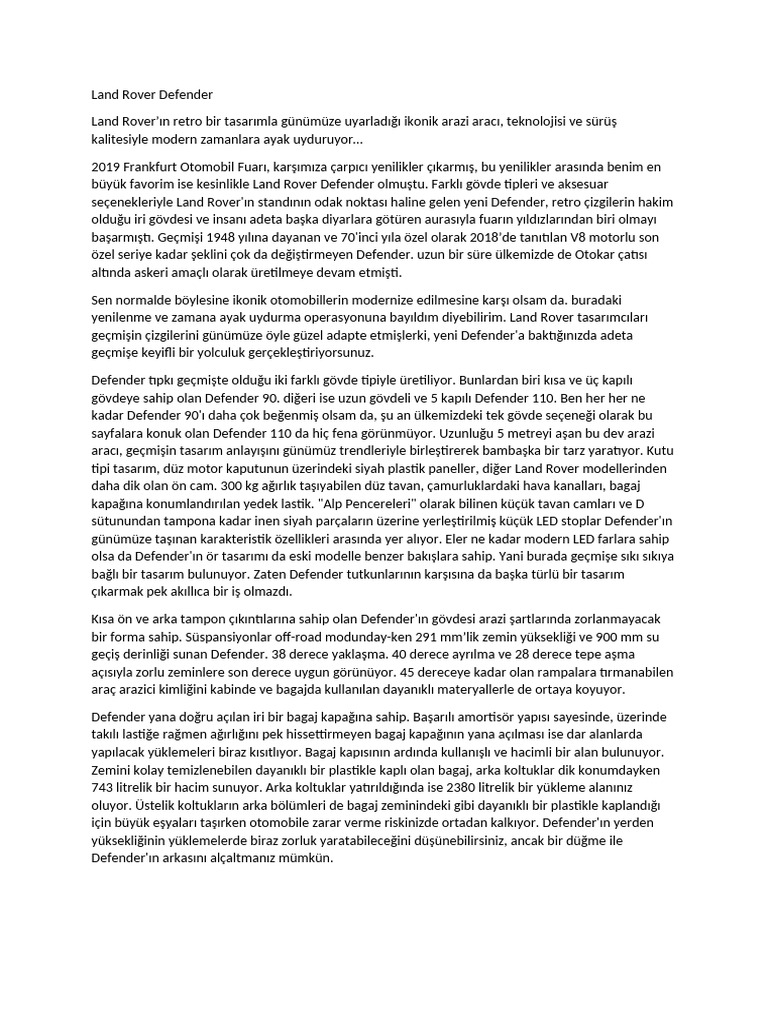 Land Rover Defender

Land Rover'ın retro bir tasarımla günümüze uyarladığı ikonik arazi aracı, teknolojisi ve sürüş kalitesiyle modern zamanlara ayak uyduruyor...

2019 Frankfurt Otomobil Fuarı, karşımıza çarpıcı yenilikler çıkarmış, bu yenilikler arasında benim en büyük favorim ise kesinlikle Land Rover Defender olmuştu. Farklı gövde tipleri ve aksesuar seçenekleriyle Land Rover'ın standının odak noktası haline gelen yeni Defender, retro çizgilerin hakim olduğu iri gövdesi ve insanı adeta başka diyarlara götüren aurasıyla fuarın yıldızlarından biri olmayı başarmıştı. Geçmişi 1948 yılına dayanan ve 70'inci yıla özel olarak 2018'de tanıtılan V8 motorlu son özel seriye kadar şeklini çok da değiştirmeyen Defender. uzun bir süre ülkemizde de Otokar çatısı altında askeri amaçlı olarak üretilmeye devam etmişti.

Sen normalde böylesine ikonik otomobillerin modernize edilmesine karşı olsam da. buradaki yenilenme ve zamana ayak uydurma operasyonuna bayıldım diyebilirim. Land Rover tasarımcıları geçmişin çizgilerini günümüze öyle güzel adapte etmişlerki, yeni Defender'a baktığınızda adeta geçmişe keyifli bir yolculuk gerçekleştiriyorsunuz.

Defender tıpkı geçmişte olduğu iki farklı gövde tipiyle üretiliyor. Bunlardan biri kısa ve üç kapılı gövdeye sahip olan Defender 90. diğeri ise uzun gövdeli ve 5 kapılı Defender 110. Ben her her ne kadar Defender 90'ı daha çok beğenmiş olsam da, şu an ülkemizdeki tek gövde seçeneği olarak bu sayfalara konuk olan Defender 110 da hiç fena görünmüyor. Uzunluğu 5 metreyi aşan bu dev arazi aracı, geçmişin tasarım anlayışını günümüz trendleriyle birleştirerek bambaşka bir tarz yaratıyor. Kutu tipi tasarım, düz motor kaputunun üzerindeki siyah plastik paneller, diğer Land Rover modellerinden daha dik olan ön cam. 300 kg ağırlık taşıyabilen düz tavan, çamurluklardaki hava kanalları, bagaj kapağına konumlandırılan yedek lastik. "Alp Pencereleri" olarak bilinen küçük tavan camları ve D sütunundan tampona kadar inen siyah parçaların üzerine yerleştirilmiş küçük LED stoplar Defender'ın günümüze taşınan karakteristik özellikleri arasında yer alıyor. Eler ne kadar modern LED farlara sahip olsa da Defender'ın ör tasarımı da eski modelle benzer bakışlara sahip. Yani burada geçmişe sıkı sıkıya bağlı bir tasarım bulunuyor. Zaten Defender tutkunlarının karşısına da başka türlü bir tasarım çıkarmak pek akıllıca bir iş olmazdı.

Kısa ön ve arka tampon çıkıntılarına sahip olan Defender'ın gövdesi arazi şartlarında zorlanmayacak bir forma sahip. Süspansiyonlar off-road modunday-ken 291 mm'lik zemin yüksekliği ve 900 mm su geçiş derinliği sunan Defender. 38 derece yaklaşma. 40 derece ayrılma ve 28 derece tepe aşma açısıyla zorlu zeminlere son derece uygun görünüyor. 45 dereceye kadar olan rampalara tırmanabilen araç arazici kimliğini kabinde ve bagajda kullanılan dayanıklı materyallerle de ortaya koyuyor.

Defender yana doğru açılan iri bir bagaj kapağına sahip. Başarılı amortisör yapısı sayesinde, üzerinde takılı lastiğe rağmen ağırlığını pek hissettirmeyen bagaj kapağının yana açılması ise dar alanlarda yapılacak yüklemeleri biraz kısıtlıyor. Bagaj kapısının ardında kullanışlı ve hacimli bir alan bulunuyor. Zemini kolay temizlenebilen dayanıklı bir plastikle kaplı olan bagaj, arka koltuklar dik konumdayken 743 litrelik bir hacim sunuyor. Arka koltuklar yatırıldığında ise 2380 litrelik bir yükleme alanınız oluyor. Üstelik koltukların arka bölümleri de bagaj zeminindeki gibi dayanıklı bir plastikle kaplandığı için büyük eşyaları taşırken otomobile zarar verme riskinizde ortadan kalkıyor. Defender'ın yerden yüksekliğinin yüklemelerde biraz zorluk yaratabileceğini düşünebilirsiniz, ancak bir düğme ile Defender'ın arkasını alçaltmanız mümkün.